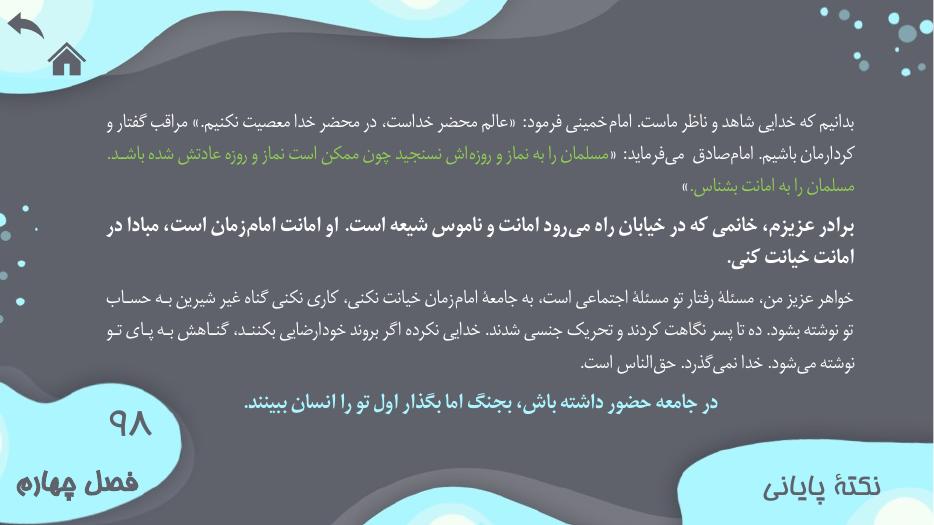 بدانیم که خدایی شاهد و ناظر ماست. امام‌خمینی فرمود: «عالم محضر خداست، در محضر خدا معصیت نکنیم.» مراقب گفتار و کردارمان باشیم. امام‌صادق می‌فرماید: «مسلمان را به نماز و روزه‌اش نسنجید چون ممکن است نماز و روزه عادتش شده باشد. مسلمان را به امانت بشناس.»

برادر عزیزم، خانمی که در خیابان راه می‌رود امانت و ناموس شیعه است. او امانت امام‌زمان است، مبادا در امانت خیانت کنی.

خواهر عزیز من، مسئلهٔ رفتار تو مسئلهٔ اجتماعی است، به جامعهٔ امام‌زمان خیانت نکنی، کاری نکنی گناه غیر شیرین به حساب تو نوشته بشود. ده تا پسر نگاهت کردند و تحریک جنسی شدند. خدایی نکرده اگر بروند خودارضایی بکنند، گناهش به پای تو نوشته می‌شود. خدا نمی‌گذرد. حق‌الناس است.

در جامعه حضور داشته باش، بجنگ اما بگذار اول تو را انسان ببینند.

۹۸

فصل چهارم

نکتهٔ پایانی